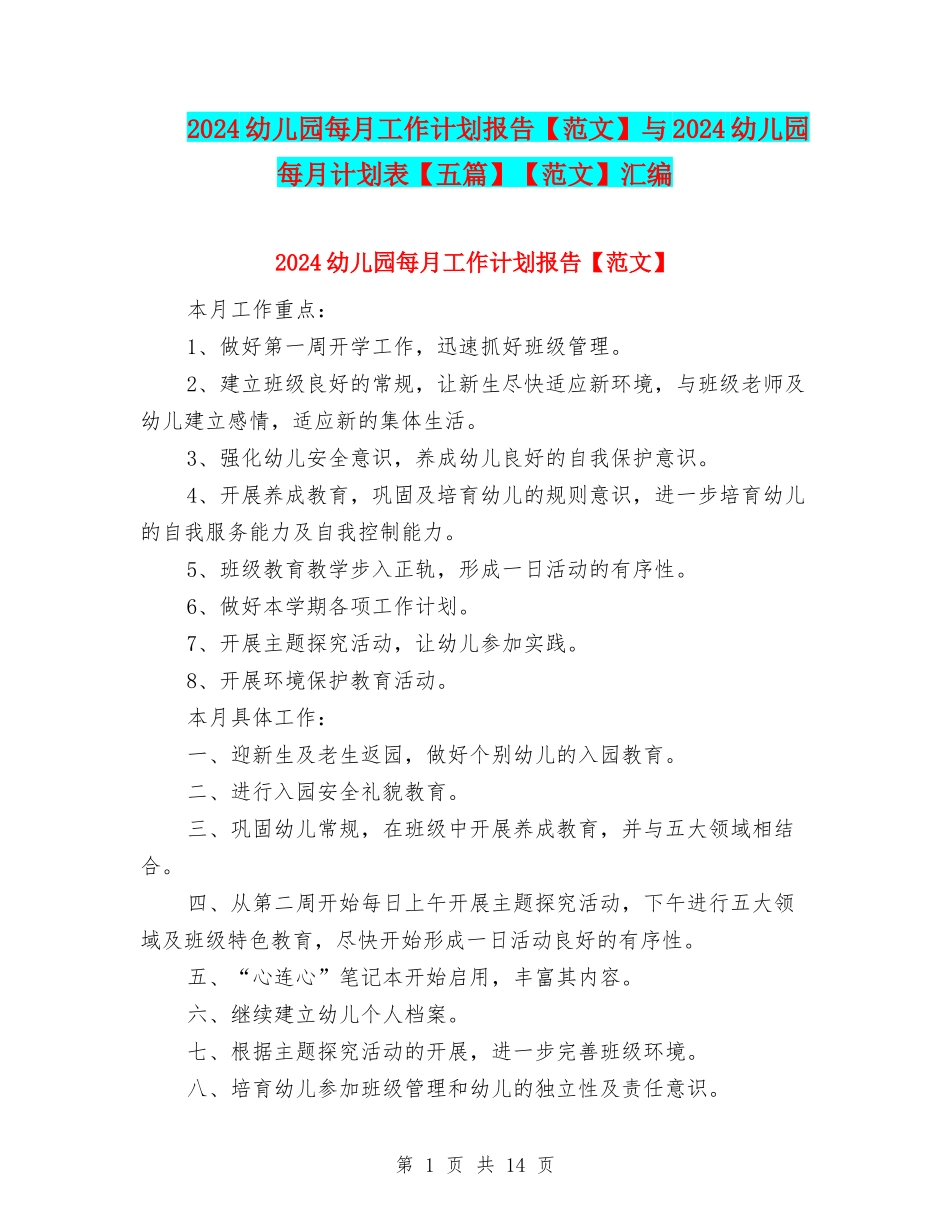 2024幼儿园每月工作计划报告【范文】与2024幼儿园每月计划表【五篇】【范文】汇编

2024幼儿园每月工作计划报告【范文】

本月工作重点：

1、做好第一周开学工作，迅速抓好班级管理。

2、建立班级良好的常规，让新生尽快适应新环境，与班级老师及幼儿建立感情，适应新的集体生活。

3、强化幼儿安全意识，养成幼儿良好的自我保护意识。

4、开展养成教育，巩固及培育幼儿的规则意识，进一步培育幼儿的自我服务能力及自我控制能力。

5、班级教育教学步入正轨，形成一日活动的有序性。

6、做好本学期各项工作计划。

7、开展主题探究活动，让幼儿参加实践。

8、开展环境保护教育活动。

本月具体工作：

一、迎新生及老生返园，做好个别幼儿的入园教育。

二、进行入园安全礼貌教育。

三、巩固幼儿常规，在班级中开展养成教育，并与五大领域相结合。

四、从第二周开始每日上午开展主题探究活动，下午进行五大领域及班级特色教育，尽快开始形成一日活动良好的有序性。

五、“心连心”笔记本开始启用，丰富其内容。

六、继续建立幼儿个人档案。

七、根据主题探究活动的开展，进一步完善班级环境。

八、培育幼儿参加班级管理和幼儿的独立性及责任意识。

第 1 页 共 14 页